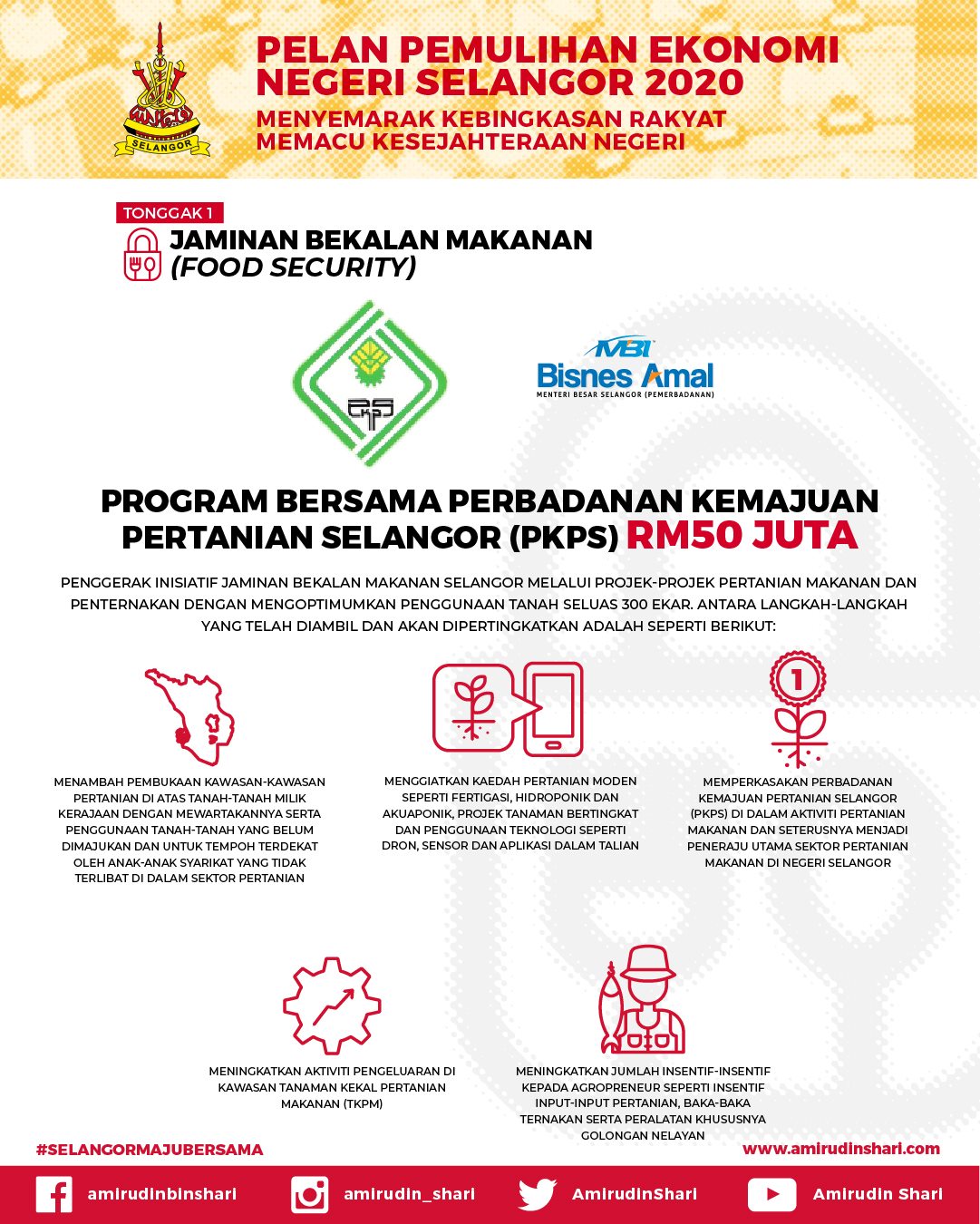 SELANGOR

PELAN PEMULIHAN EKONOMI NEGERI SELANGOR 2020

MENYEMARAK KEBINGKASAN RAKYAT
MEMACU KESEJAHTERAAN NEGERI

TONGGAK 1

JAMINAN BEKALAN MAKANAN
(FOOD SECURITY)

PKPS

MBI
Bisnes Amal
MENTERI BESAR SELANGOR (PEMERBADANAN)

PROGRAM BERSAMA PERBADANAN KEMAJUAN PERTANIAN SELANGOR (PKPS) RM50 JUTA

PENGGERAK INISIATIF JAMINAN BEKALAN MAKANAN SELANGOR MELALUI PROJEK-PROJEK PERTANIAN MAKANAN DAN PENTERNAKAN DENGAN MENGOPTIMUMKAN PENGGUNAAN TANAH SELUAS 300 EKAR. ANTARA LANGKAH-LANGKAH YANG TELAH DIAMBIL DAN AKAN DIPERTINGKATKAN ADALAH SEPERTI BERIKUT:

MENAMBAH PEMBUKAAN KAWASAN-KAWASAN PERTANIAN DI ATAS TANAH-TANAH MILIK KERAJAAN DENGAN MEWARTAKANNYA SERTA PENGGUNAAN TANAH-TANAH YANG BELUM DIMAJUKAN DAN UNTUK TEMPOH TERDEKAT OLEH ANAK-ANAK SYARIKAT YANG TIDAK TERLIBAT DI DALAM SEKTOR PERTANIAN

MENGGIATKAN KAEDAH PERTANIAN MODEN SEPERTI FERTIGASI, HIDROPONIK DAN AKUAPONIK, PROJEK TANAMAN BERTINGKAT DAN PENGGUNAAN TEKNOLOGI SEPERTI DRON, SENSOR DAN APLIKASI DALAM TALIAN

1

MEMPERKASAKAN PERBADANAN KEMAJUAN PERTANIAN SELANGOR (PKPS) DI DALAM AKTIVITI PERTANIAN MAKANAN DAN SETERUSNYA MENJADI PENERAJU UTAMA SEKTOR PERTANIAN MAKANAN DI NEGERI SELANGOR

MENINGKATKAN AKTIVITI PENGELUARAN DI KAWASAN TANAMAN KEKAL PERTANIAN MAKANAN (TKPM)

MENINGKATKAN JUMLAH INSENTIF-INSENTIF KEPADA AGROPRENEUR SEPERTI INSENTIF INPUT-INPUT PERTANIAN, BAKA-BAKA TERNAKAN SERTA PERALATAN KHUSUSNYA GOLONGAN NELAYAN

#SELANGORMAJUBERSAMA
www.amirudinshari.com

amirudinbinshari
amirudin_shari
AmirudinShari
Amirudin Shari